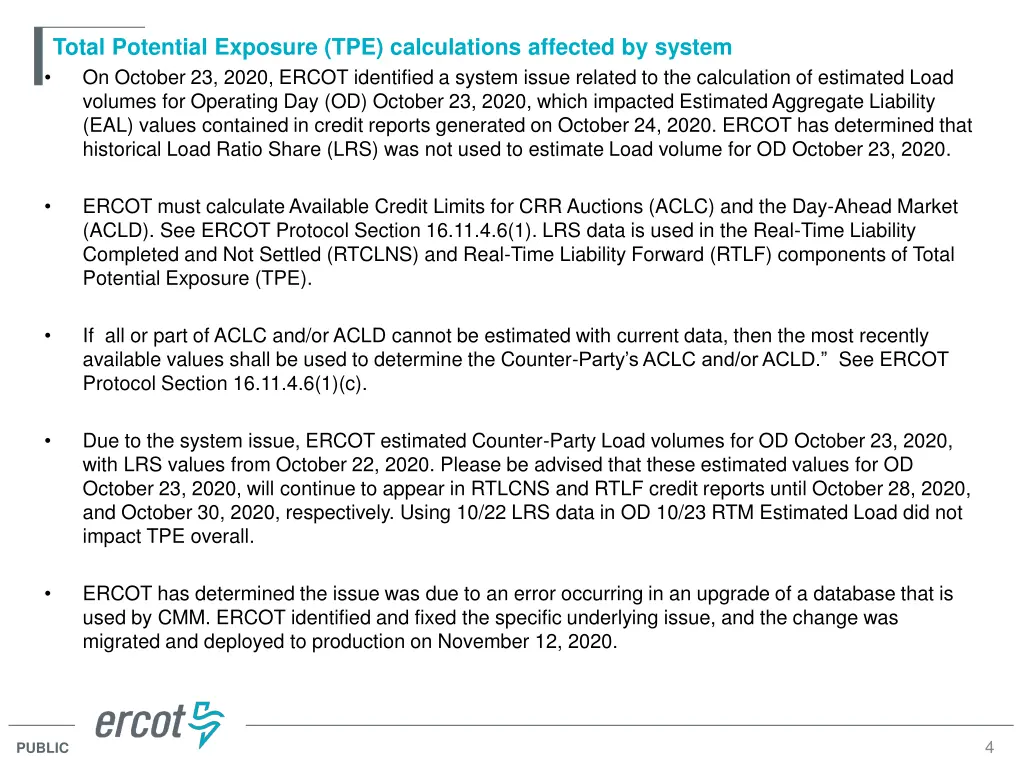 Total Potential Exposure (TPE) calculations affected by system

• On October 23, 2020, ERCOT identified a system issue related to the calculation of estimated Load volumes for Operating Day (OD) October 23, 2020, which impacted Estimated Aggregate Liability (EAL) values contained in credit reports generated on October 24, 2020. ERCOT has determined that historical Load Ratio Share (LRS) was not used to estimate Load volume for OD October 23, 2020.

• ERCOT must calculate Available Credit Limits for CRR Auctions (ACLC) and the Day-Ahead Market (ACLD). See ERCOT Protocol Section 16.11.4.6(1). LRS data is used in the Real-Time Liability Completed and Not Settled (RTCLNS) and Real-Time Liability Forward (RTLF) components of Total Potential Exposure (TPE).

• If all or part of ACLC and/or ACLD cannot be estimated with current data, then the most recently available values shall be used to determine the Counter-Party's ACLC and/or ACLD." See ERCOT Protocol Section 16.11.4.6(1)(c).

• Due to the system issue, ERCOT estimated Counter-Party Load volumes for OD October 23, 2020, with LRS values from October 22, 2020. Please be advised that these estimated values for OD October 23, 2020, will continue to appear in RTLCNS and RTLF credit reports until October 28, 2020, and October 30, 2020, respectively. Using 10/22 LRS data in OD 10/23 RTM Estimated Load did not impact TPE overall.

• ERCOT has determined the issue was due to an error occurring in an upgrade of a database that is used by CMM. ERCOT identified and fixed the specific underlying issue, and the change was migrated and deployed to production on November 12, 2020.

ercot

PUBLIC

4